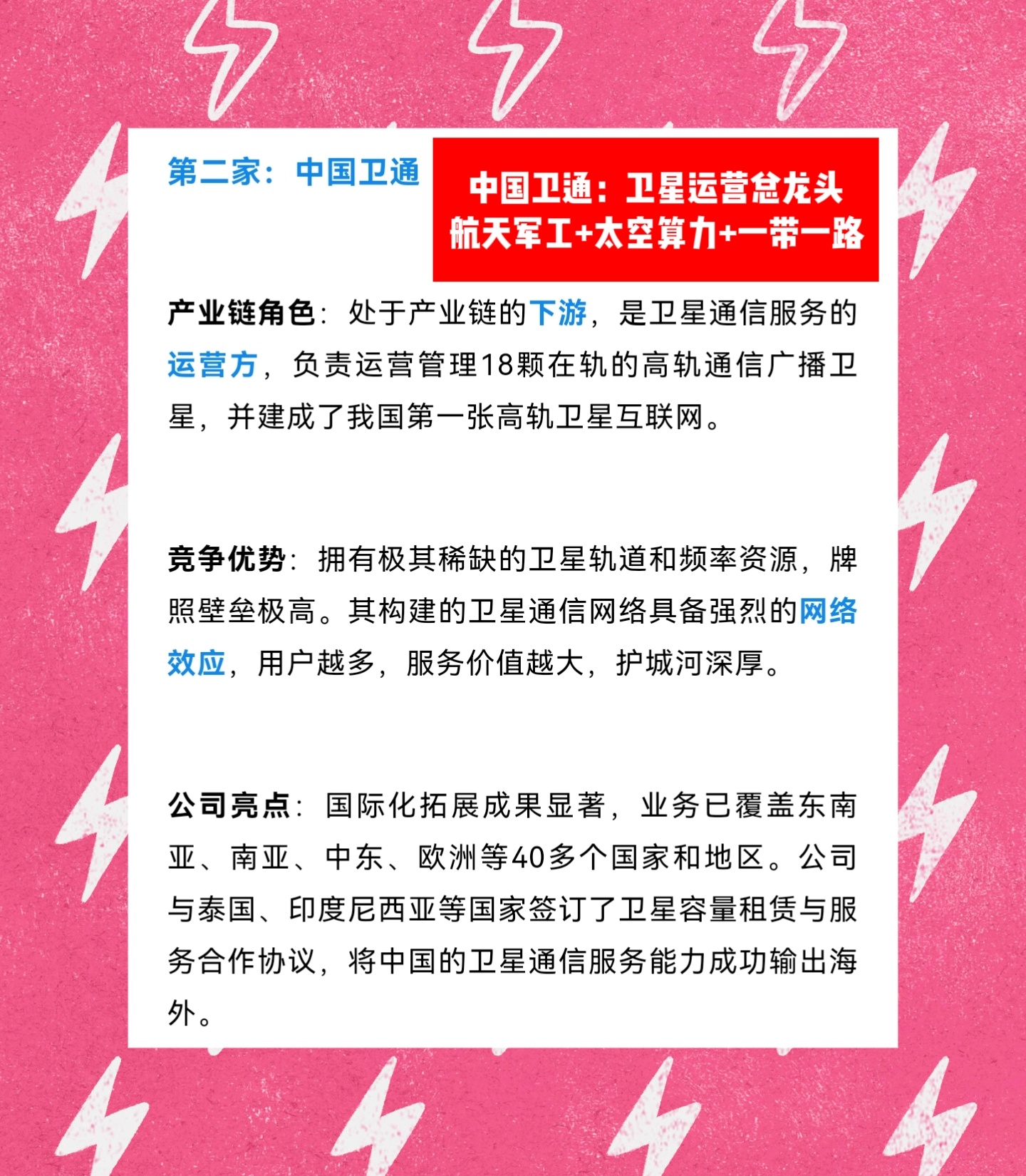 第二家：中国卫通

中国卫通：卫星运营总龙头
航天军工+太空算力+一带一路

产业链角色：处于产业链的下游，是卫星通信服务的运营方，负责运营管理18颗在轨的高轨通信广播卫星，并建成了我国第一张高轨卫星互联网。

竞争优势：拥有极其稀缺的卫星轨道和频率资源，牌照壁垒极高。其构建的卫星通信网络具备强烈的网络效应，用户越多，服务价值越大，护城河深厚。

公司亮点：国际化拓展成果显著，业务已覆盖东南亚、南亚、中东、欧洲等40多个国家和地区。公司与泰国、印度尼西亚等国家签订了卫星容量租赁与服务合作协议，将中国的卫星通信服务能力成功输出海外。